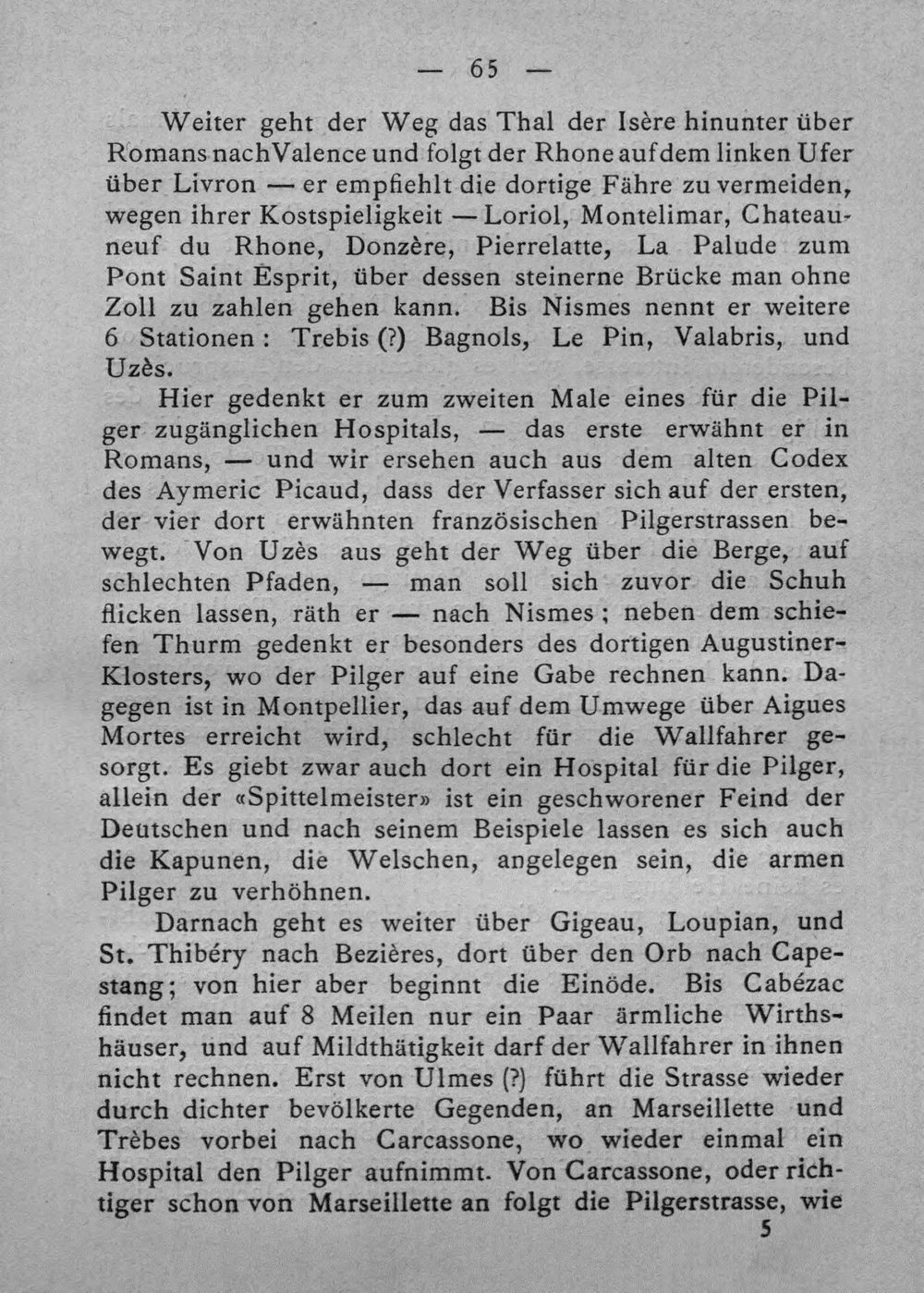 — 65 —

Weiter geht der Weg das Thal der Isère hinunter über Romans nach Valence und folgt der Rhone auf dem linken Ufer über Livron — er empfiehlt die dortige Fähre zu vermeiden, wegen ihrer Kostspieligkeit — Loriol, Montelimar, Chateauneuf du Rhone, Donzère, Pierrelatte, La Palude zum Pont Saint Esprit, über dessen steinerne Brücke man ohne Zoll zu zahlen gehen kann. Bis Nismes nennt er weitere 6 Stationen: Trebis (?) Bagnols, Le Pin, Valabris, und Uzès.

Hier gedenkt er zum zweiten Male eines für die Pilger zugänglichen Hospitals, — das erste erwähnt er in Romans, — und wir ersehen auch aus dem alten Codex des Aymeric Picaud, dass der Verfasser sich auf der ersten, der vier dort erwähnten französischen Pilgerstrassen bewegt. Von Uzès aus geht der Weg über die Berge, auf schlechten Pfaden, — man soll sich zuvor die Schuh flicken lassen, räth er — nach Nismes; neben dem schiefen Thurm gedenkt er besonders des dortigen Augustiner-Klosters, wo der Pilger auf eine Gabe rechnen kann. Dagegen ist in Montpellier, das auf dem Umwege über Aigues Mortes erreicht wird, schlecht für die Wallfahrer gesorgt. Es giebt zwar auch dort ein Hospital für die Pilger, allein der «Spittelmeister» ist ein geschworener Feind der Deutschen und nach seinem Beispiele lassen es sich auch die Kapunen, die Welschen, angelegen sein, die armen Pilger zu verhöhnen.

Darnach geht es weiter über Gigeau, Loupian, und St. Thibéry nach Bezières, dort über den Orb nach Capestang; von hier aber beginnt die Einöde. Bis Cabézac findet man auf 8 Meilen nur ein Paar ärmliche Wirthshäuser, und auf Mildthätigkeit darf der Wallfahrer in ihnen nicht rechnen. Erst von Ulmes (?) führt die Strasse wieder durch dichter bevölkerte Gegenden, an Marseillette und Trèbes vorbei nach Carcassone, wo wieder einmal ein Hospital den Pilger aufnimmt. Von Carcassone, oder richtiger schon von Marseillette an folgt die Pilgerstrasse, wie

5